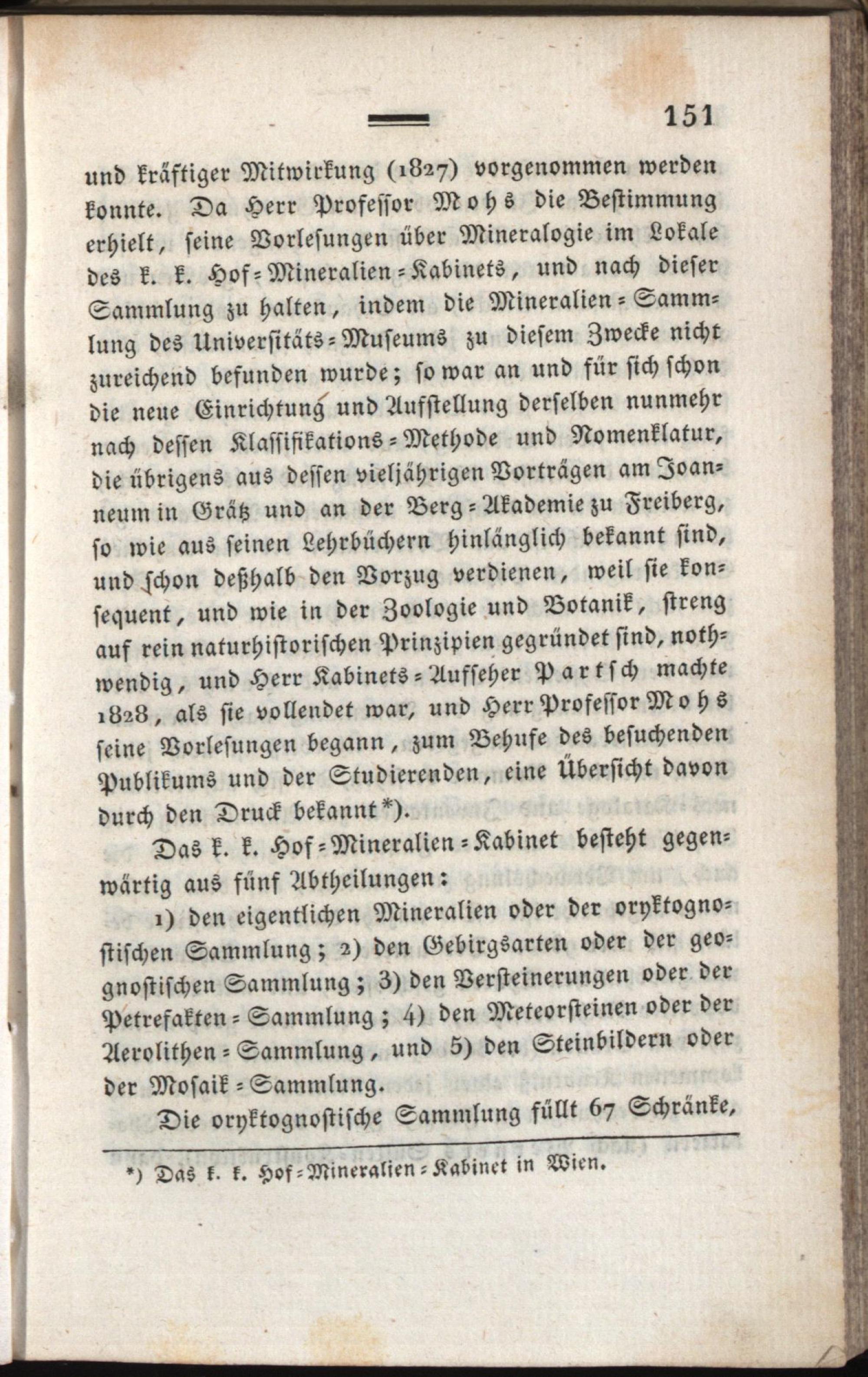 151

und kräftiger Mitwirkung (1827) vorgenommen werden konnte. Da Herr Professor Mohs die Bestimmung erhielt, seine Vorlesungen über Mineralogie im Lokale des k. k. Hof-Mineralien-Kabinets, und nach dieser Sammlung zu halten, indem die Mineralien-Sammlung des Universitäts-Museums zu diesem Zwecke nicht zureichend befunden wurde; so war an und für sich schon die neue Einrichtung und Aufstellung derselben nunmehr nach dessen Klassifikations-Methode und Nomenklatur, die übrigens aus dessen vieljährigen Vorträgen am Joanneum in Grätz und an der Berg-Akademie zu Freiberg, so wie aus seinen Lehrbüchern hinlänglich bekannt sind, und schon deßhalb den Vorzug verdienen, weil sie konsequent, und wie in der Zoologie und Botanik, streng auf rein naturhistorischen Prinzipien gegründet sind, nothwendig, und Herr Kabinets-Aufseher Partsch machte 1828, als sie vollendet war, und Herr Professor Mohs seine Vorlesungen begann, zum Behufe des besuchenden Publikums und der Studierenden, eine Übersicht davon durch den Druck bekannt*).

Das k. k. Hof-Mineralien-Kabinet besteht gegenwärtig aus fünf Abtheilungen:

1) den eigentlichen Mineralien oder der oryktognostischen Sammlung; 2) den Gebirgsarten oder der geognostischen Sammlung; 3) den Versteinerungen oder der Petrefakten-Sammlung; 4) den Meteorsteinen oder der Aerolithen-Sammlung, und 5) den Steinbildern oder der Mosaik-Sammlung.

Die oryktognostische Sammlung füllt 67 Schränke,

*) Das k. k. Hof-Mineralien-Kabinet in Wien.